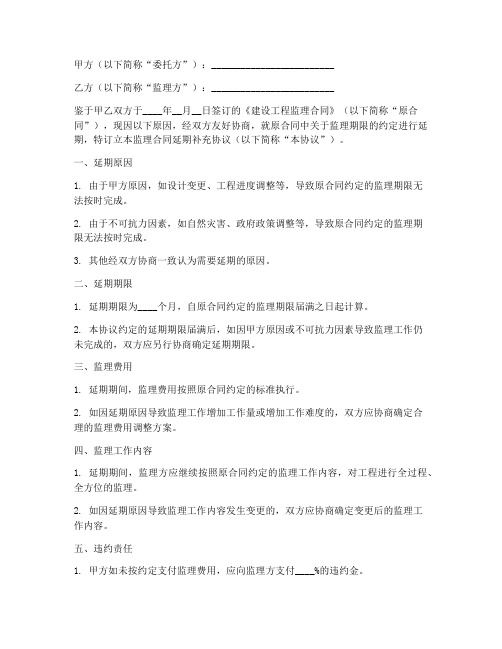 甲方（以下简称“委托方”）：________________________

乙方（以下简称“监理方”）：________________________

鉴于甲乙双方于____年__月__日签订的《建设工程监理合同》（以下简称“原合同”），现因以下原因，经双方友好协商，就原合同中关于监理期限的约定进行延期，特订立本监理合同延期补充协议（以下简称“本协议”）。

一、延期原因

1. 由于甲方原因，如设计变更、工程进度调整等，导致原合同约定的监理期限无法按时完成。

2. 由于不可抗力因素，如自然灾害、政府政策调整等，导致原合同约定的监理期限无法按时完成。

3. 其他经双方协商一致认为需要延期的原因。

二、延期期限

1. 延期期限为____个月，自原合同约定的监理期限届满之日起计算。

2. 本协议约定的延期期限届满后，如因甲方原因或不可抗力因素导致监理工作仍未完成的，双方应另行协商确定延期期限。

三、监理费用

1. 延期期间，监理费用按照原合同约定的标准执行。

2. 如因延期原因导致监理工作增加工作量或增加工作难度的，双方应协商确定合理的监理费用调整方案。

四、监理工作内容

1. 延期期间，监理方应继续按照原合同约定的监理工作内容，对工程进行全过程、全方位的监理。

2. 如因延期原因导致监理工作内容发生变更的，双方应协商确定变更后的监理工作内容。

五、违约责任

1. 甲方如未按约定支付监理费用，应向监理方支付____%的违约金。